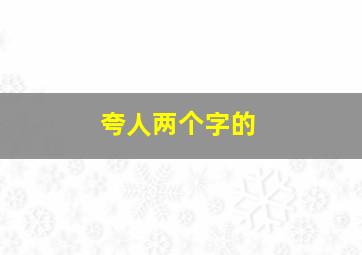 夸人两个字的